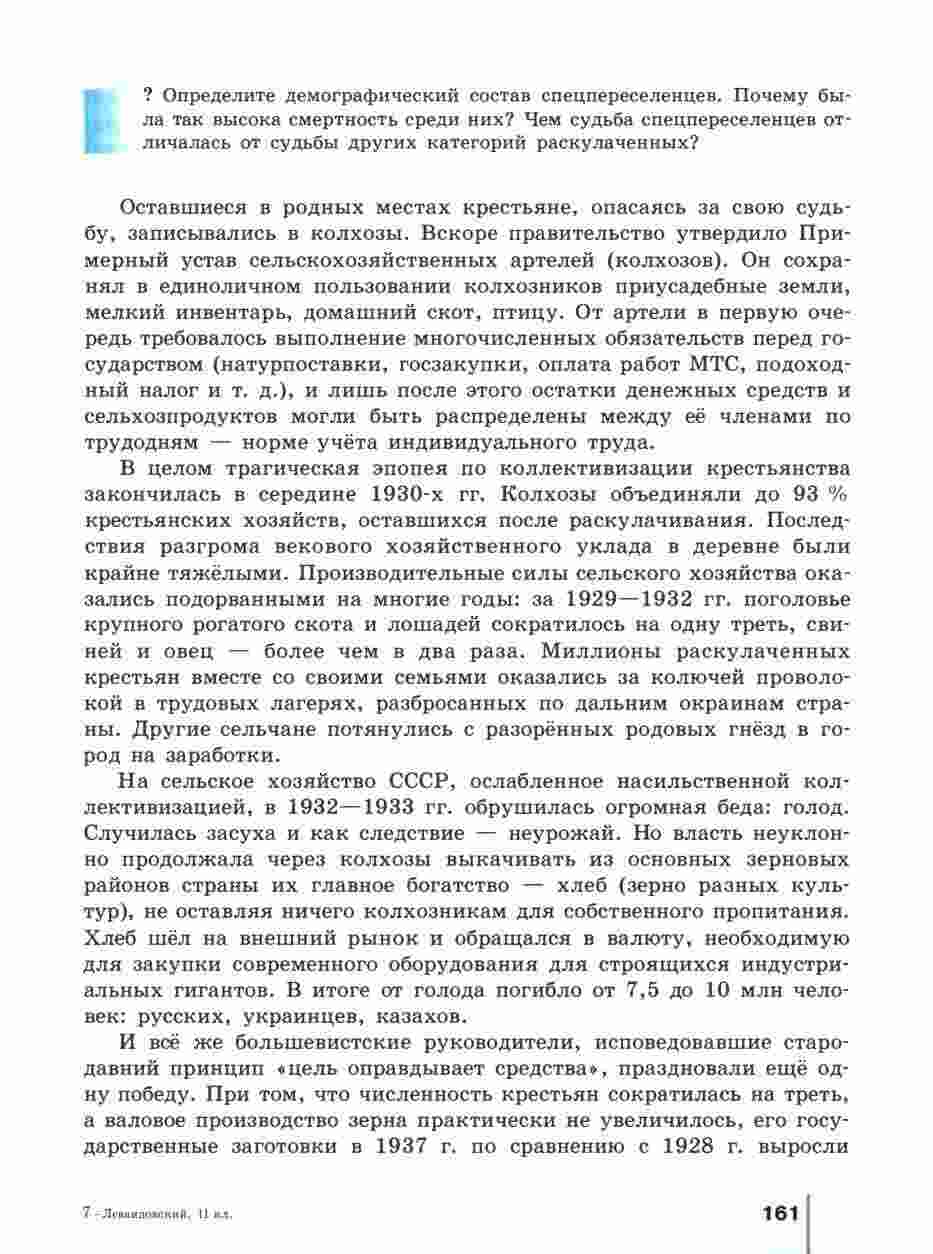 ? Определите демографический состав спецпереселенцев. Почему была так высока смертность среди них? Чем судьба спецпереселенцев отличалась от судьбы других категорий раскулаченных?

Оставшиеся в родных местах крестьяне, опасаясь за свою судьбу, записывались в колхозы. Вскоре правительство утвердило Примерный устав сельскохозяйственных артелей (колхозов). Он сохранял в единоличном пользовании колхозников приусадебные земли, мелкий инвентарь, домашний скот, птицу. От артели в первую очередь требовалось выполнение многочисленных обязательств перед государством (натурпоставки, госзакупки, оплата работ МТС, подоходный налог и т. д.), и лишь после этого остатки денежных средств и сельхозпродуктов могли быть распределены между её членами по трудодням — норме учёта индивидуального труда.

В целом трагическая эпопея по коллективизации крестьянства закончилась в середине 1930-х гг. Колхозы объединяли до 93 % крестьянских хозяйств, оставшихся после раскулачивания. Последствия разгрома векового хозяйственного уклада в деревне были крайне тяжёлыми. Производительные силы сельского хозяйства оказались подорванными на многие годы: за 1929—1932 гг. поголовье крупного рогатого скота и лошадей сократилось на одну треть, свиней и овец — более чем в два раза. Миллионы раскулаченных крестьян вместе со своими семьями оказались за колючей проволокой в трудовых лагерях, разбросанных по дальним окраинам страны. Другие сельчане потянулись с разорённых родовых гнёзд в город на заработки.

На сельское хозяйство СССР, ослабленное насильственной коллективизацией, в 1932—1933 гг. обрушилась огромная беда: голод. Случилась засуха и как следствие — неурожай. Но власть неуклонно продолжала через колхозы выкачивать из основных зерновых районов страны их главное богатство — хлеб (зерно разных культур), не оставляя ничего колхозникам для собственного пропитания. Хлеб шёл на внешний рынок и обращался в валюту, необходимую для закупки современного оборудования для строящихся индустриальных гигантов. В итоге от голода погибло от 7,5 до 10 млн человек: русских, украинцев, казахов.

И всё же большевистские руководители, исповедовавшие стародавний принцип «цель оправдывает средства», праздновали ещё одну победу. При том, что численность крестьян сократилась на треть, а валовое производство зерна практически не увеличилось, его государственные заготовки в 1937 г. по сравнению с 1928 г. выросли

7 - Левандовский, 11 кл.

161